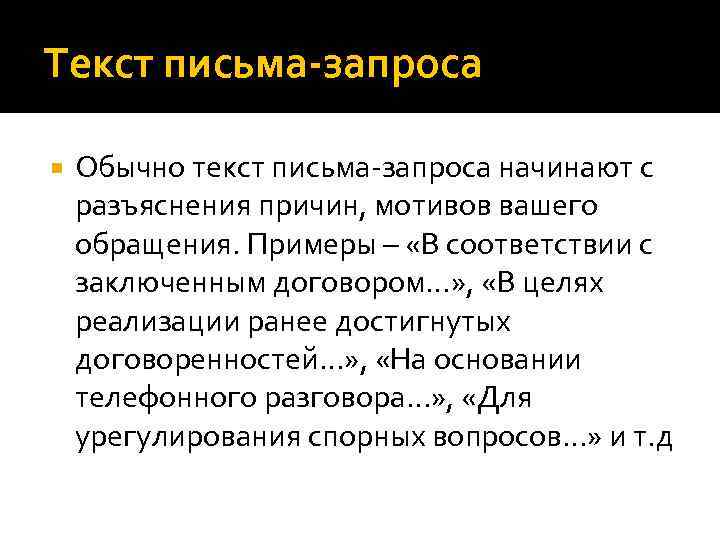 Текст письма-запроса

Обычно текст письма-запроса начинают с разъяснения причин, мотивов вашего обращения. Примеры – «В соответствии с заключенным договором…», «В целях реализации ранее достигнутых договоренностей…», «На основании телефонного разговора…», «Для урегулирования спорных вопросов…» и т.д